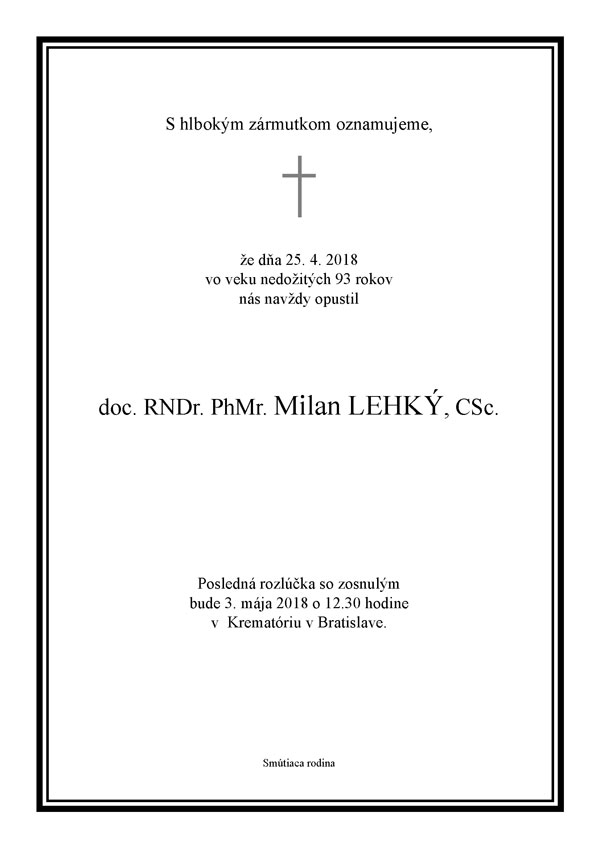 S hlbokým zármutkom oznamujeme,

že dňa 25. 4. 2018
vo veku nedožitých 93 rokov
nás navždy opustil

doc. RNDr. PhMr. Milan LEHKÝ, CSc.

Posledná rozlúčka so zosnulým
bude 3. mája 2018 o 12.30 hodine
v Krematóriu v Bratislave.

Smútiaca rodina